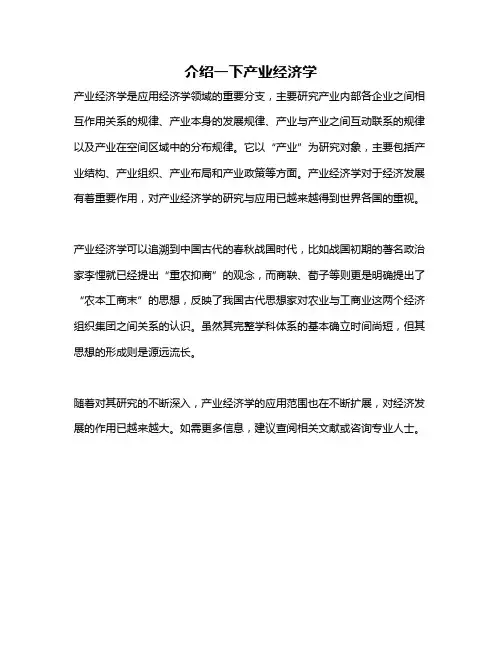 介绍一下产业经济学

产业经济学是应用经济学领域的重要分支，主要研究产业内部各企业之间相互作用关系的规律、产业本身的发展规律、产业与产业之间互动联系的规律以及产业在空间区域中的分布规律。它以“产业”为研究对象，主要包括产业结构、产业组织、产业布局和产业政策等方面。产业经济学对于经济发展有着重要作用，对产业经济学的研究与应用已越来越得到世界各国的重视。

产业经济学可以追溯到中国古代的春秋战国时代，比如战国初期的著名政治家李悝就已经提出“重农抑商”的观念，而商鞅、荀子等则更是明确提出了“农本工商末”的思想，反映了我国古代思想家对农业与工商业这两个经济组织集团之间关系的认识。虽然其完整学科体系的基本确立时间尚短，但其思想的形成则是源远流长。

随着对其研究的不断深入，产业经济学的应用范围也在不断扩展，对经济发展的作用已越来越大。如需更多信息，建议查阅相关文献或咨询专业人士。